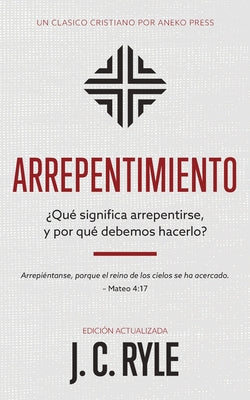 UN CLASICO CRISTIANO POR ANEKO PRESS

ARREPENTIMIENTO

¿Qué significa arrepentirse, y por qué debemos hacerlo?

Arrepiéntanse, porque el reino de los cielos se ha acercado.
– Mateo 4:17

EDICIÓN ACTUALIZADA

J. C. RYLE